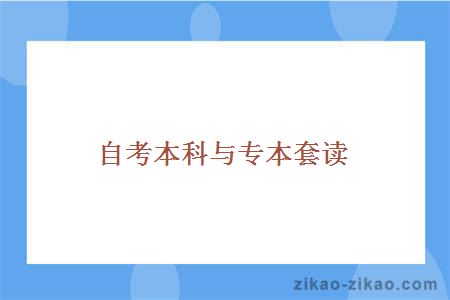 自考本科与专本套读

zikao-zikao.com